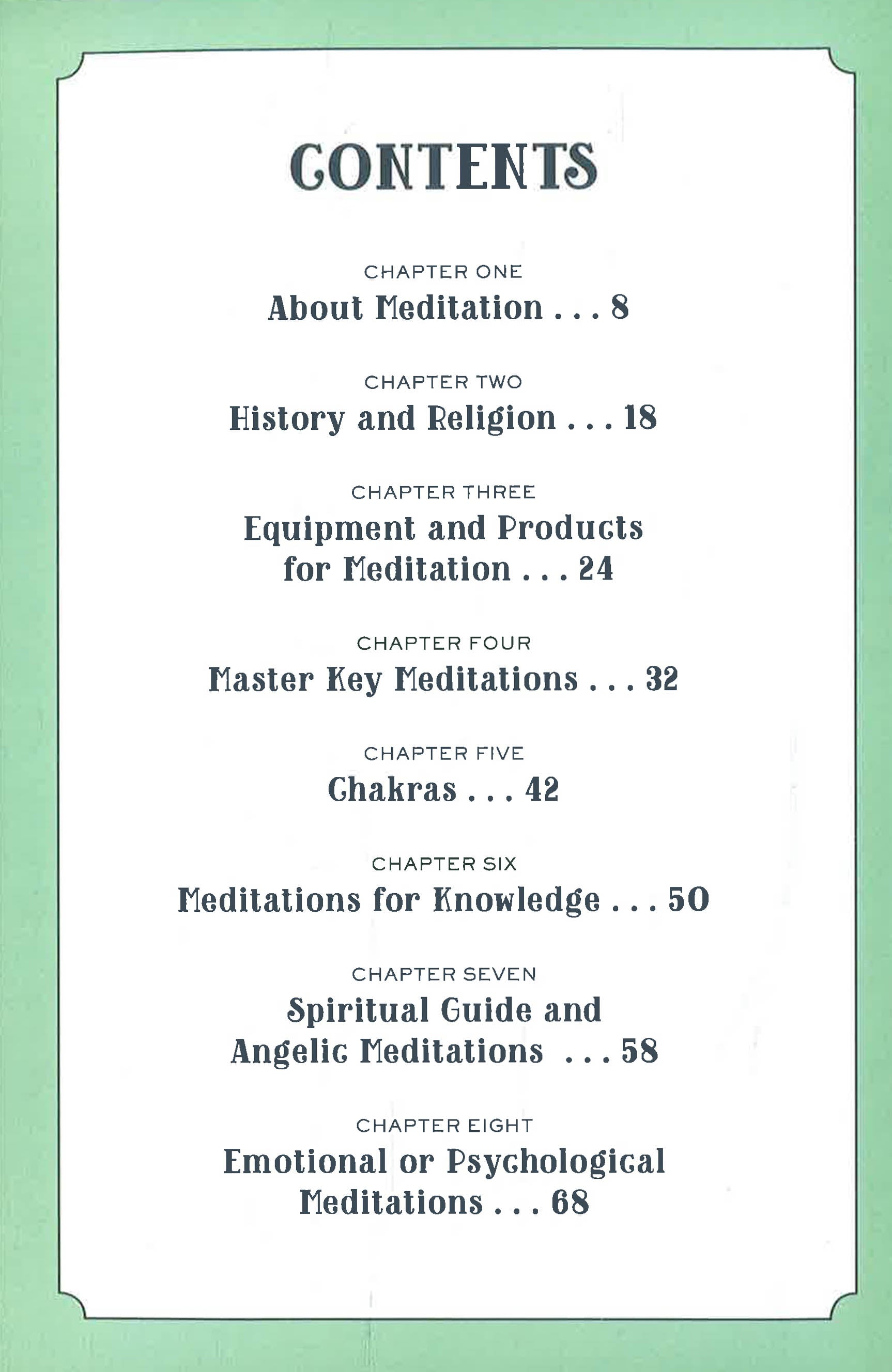 CONTENTS

CHAPTER ONE
About Meditation . . . 8

CHAPTER TWO
History and Religion . . . 18

CHAPTER THREE
Equipment and Products for Meditation . . . 24

CHAPTER FOUR
Master Key Meditations . . . 32

CHAPTER FIVE
Chakras . . . 42

CHAPTER SIX
Meditations for Knowledge . . . 50

CHAPTER SEVEN
Spiritual Guide and Angelic Meditations . . . 58

CHAPTER EIGHT
Emotional or Psychological Meditations . . . 68